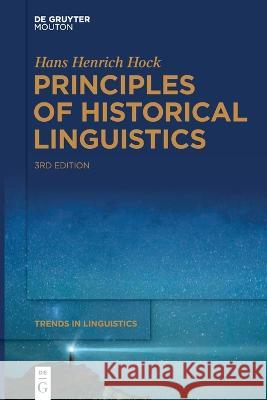 DE GRUYTER
MOUTON

Hans Henrich Hock

PRINCIPLES OF HISTORICAL LINGUISTICS

3RD EDITION

TRENDS IN LINGUISTICS

DE
G

Kraina Książek